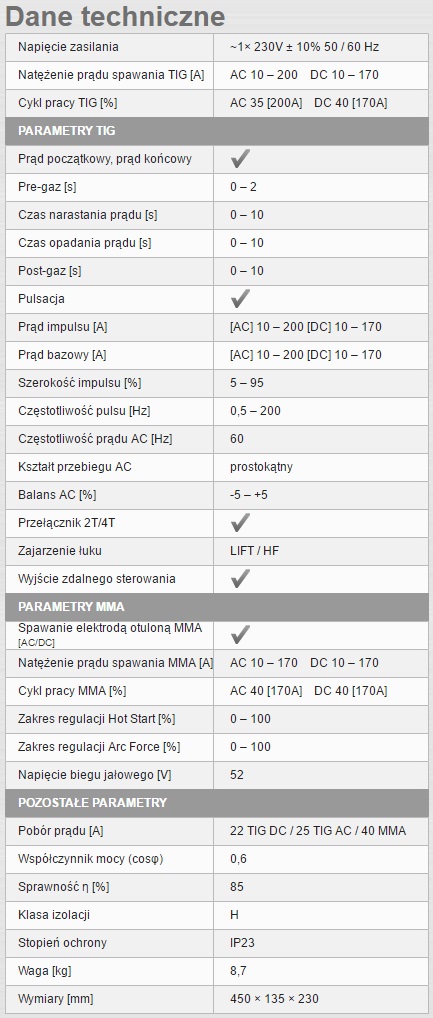 Dane techniczne

| | |
|---|---|
| Napięcie zasilania | ~1× 230V ± 10% 50 / 60 Hz |
| Natężenie prądu spawania TIG [A] | AC 10 – 200 DC 10 – 170 |
| Cykl pracy TIG [%] | AC 35 [200A] DC 40 [170A] |
| PARAMETRY TIG | |
| Prąd początkowy, prąd końcowy | ✓ |
| Pre-gaz [s] | 0 – 2 |
| Czas narastania prądu [s] | 0 – 10 |
| Czas opadania prądu [s] | 0 – 10 |
| Post-gaz [s] | 0 – 10 |
| Pulsacja | ✓ |
| Prąd impulsu [A] | [AC] 10 – 200 [DC] 10 – 170 |
| Prąd bazowy [A] | [AC] 10 – 200 [DC] 10 – 170 |
| Szerokość impulsu [%] | 5 – 95 |
| Częstotliwość pulsu [Hz] | 0,5 – 200 |
| Częstotliwość prądu AC [Hz] | 60 |
| Kształt przebiegu AC | prostokątny |
| Balans AC [%] | -5 – +5 |
| Przełącznik 2T/4T | ✓ |
| Zajarzenie łuku | LIFT / HF |
| Wyjście zdalnego sterowania | ✓ |
| PARAMETRY MMA | |
| Spawanie elektrodą otuloną MMA [AC/DC] | ✓ |
| Natężenie prądu spawania MMA [A] | AC 10 – 170 DC 10 – 170 |
| Cykl pracy MMA [%] | AC 40 [170A] DC 40 [170A] |
| Zakres regulacji Hot Start [%] | 0 – 100 |
| Zakres regulacji Arc Force [%] | 0 – 100 |
| Napięcie biegu jałowego [V] | 52 |
| POZOSTAŁE PARAMETRY | |
| Pobór prądu [A] | 22 TIG DC / 25 TIG AC / 40 MMA |
| Współczynnik mocy (cosφ) | 0,6 |
| Sprawność η [%] | 85 |
| Klasa izolacji | H |
| Stopień ochrony | IP23 |
| Waga [kg] | 8,7 |
| Wymiary [mm] | 450 × 135 × 230 |